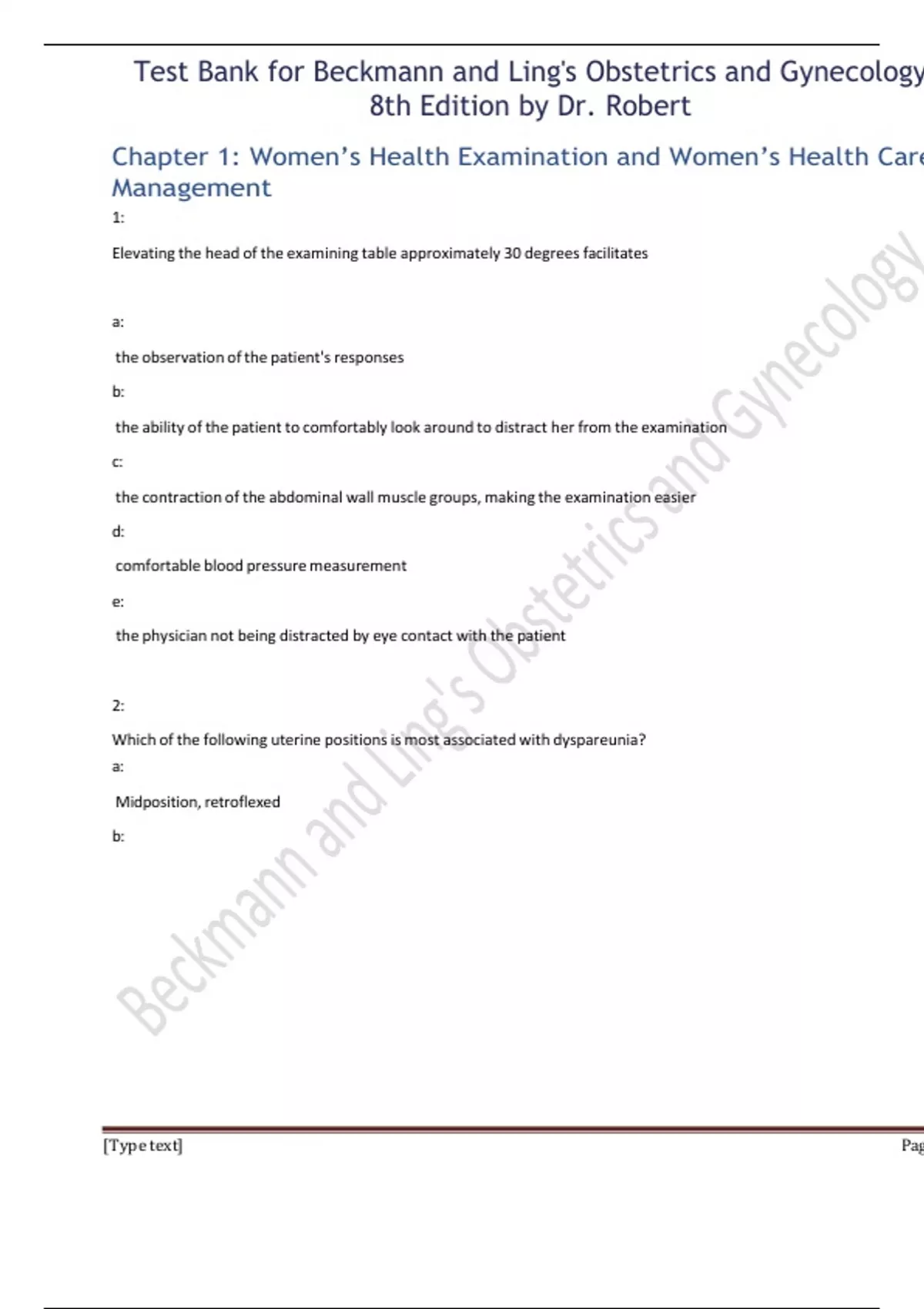 Test Bank for Beckmann and Ling's Obstetrics and Gynecology 8th Edition by Dr. Robert

Chapter 1: Women's Health Examination and Women's Health Care Management

1:

Elevating the head of the examining table approximately 30 degrees facilitates

a:

the observation of the patient's responses

b:

the ability of the patient to comfortably look around to distract her from the examination

c:

the contraction of the abdominal wall muscle groups, making the examination easier

d:

comfortable blood pressure measurement

e:

the physician not being distracted by eye contact with the patient

2:

Which of the following uterine positions is most associated with dyspareunia?

a:

Midposition, retroflexed

b:

Beckmann and Ling's Obstetrics and Gynecology

[Type text]

Pag